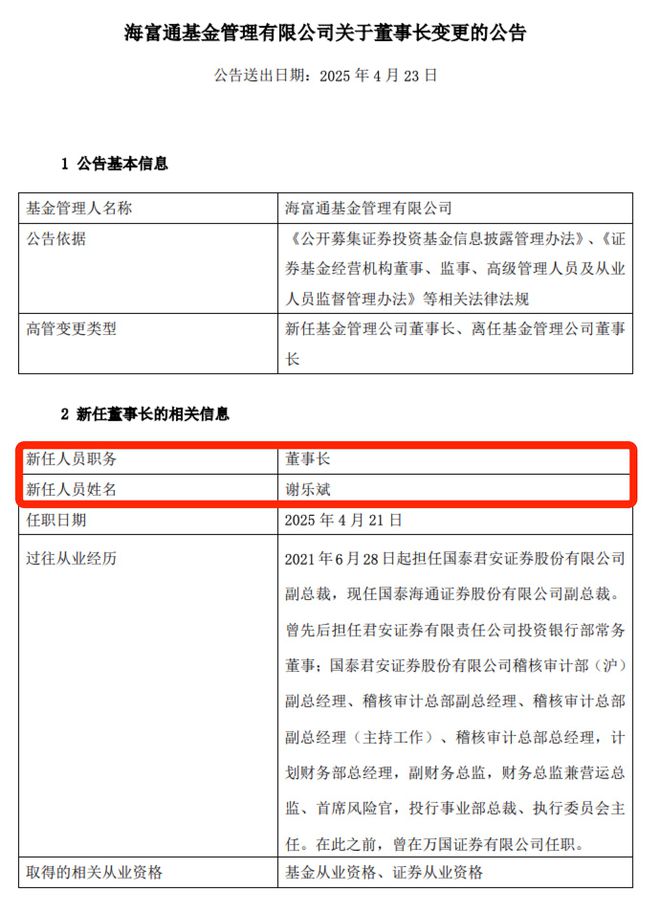 海富通基金管理有限公司关于董事长变更的公告

公告送出日期：2025 年 4 月 23 日

1 公告基本信息

| 基金管理人名称 | 海富通基金管理有限公司 |
|---|---|
| 公告依据 | 《公开募集证券投资基金信息披露管理办法》、《证券基金经营机构董事、监事、高级管理人员及从业人员监督管理办法》等相关法律法规 |
| 高管变更类型 | 新任基金管理公司董事长、离任基金管理公司董事长 |

2 新任董事长的相关信息

| 新任人员职务 | 董事长 |
|---|---|
| 新任人员姓名 | 谢乐斌 |
| 任职日期 | 2025 年 4 月 21 日 |
| 过往从业经历 | 2021 年 6 月 28 日起担任国泰君安证券股份有限公司副总裁，现任国泰海通证券股份有限公司副总裁。曾先后担任君安证券有限责任公司投资银行部常务董事；国泰君安证券股份有限公司稽核审计部（沪）副总经理、稽核审计总部副总经理、稽核审计总部副总经理（主持工作）、稽核审计总部总经理，计划财务部总经理，副财务总监，财务总监兼营运总监、首席风险官，投行事业部总裁、执行委员会主任。在此之前，曾在万国证券有限公司任职。 |
| 取得的相关从业资格 | 基金从业资格、证券从业资格 |